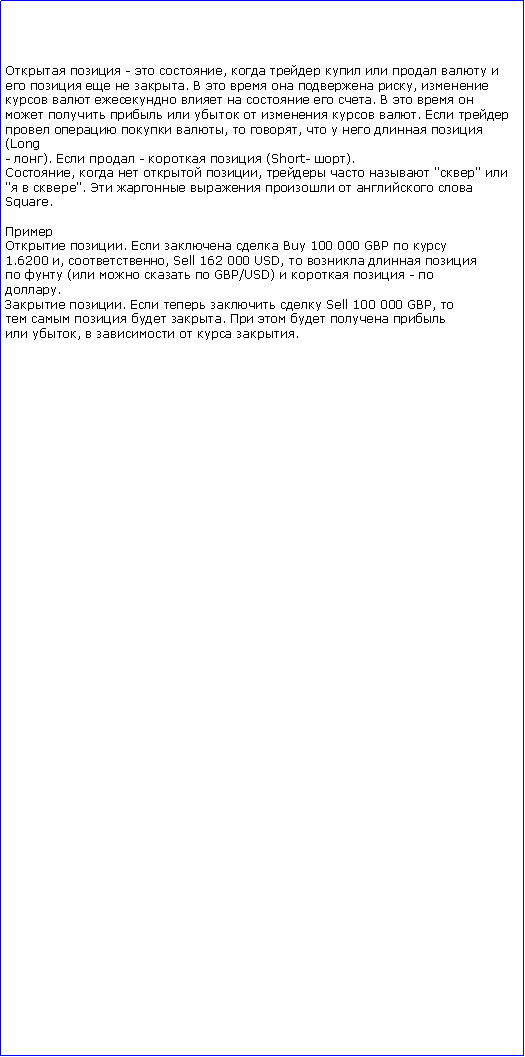 Открытая позиция - это состояние, когда трейдер купил или продал валюту и его позиция еще не закрыта. В это время она подвержена риску, изменение курсов валют ежесекундно влияет на состояние его счета. В это время он может получить прибыль или убыток от изменения курсов валют. Если трейдер провел операцию покупки валюты, то говорят, что у него длинная позиция (Long
- лонг). Если продал - короткая позиция (Short- шорт).
Состояние, когда нет открытой позиции, трейдеры часто называют "сквер" или "я в сквере". Эти жаргонные выражения произошли от английского слова Square.

Пример
Открытие позиции. Если заключена сделка Buy 100 000 GBP по курсу 1.6200 и, соответственно, Sell 162 000 USD, то возникла длинная позиция по фунту (или можно сказать по GBP/USD) и короткая позиция - по доллару.
Закрытие позиции. Если теперь заключить сделку Sell 100 000 GBP, то тем самым позиция будет закрыта. При этом будет получена прибыль или убыток, в зависимости от курса закрытия.